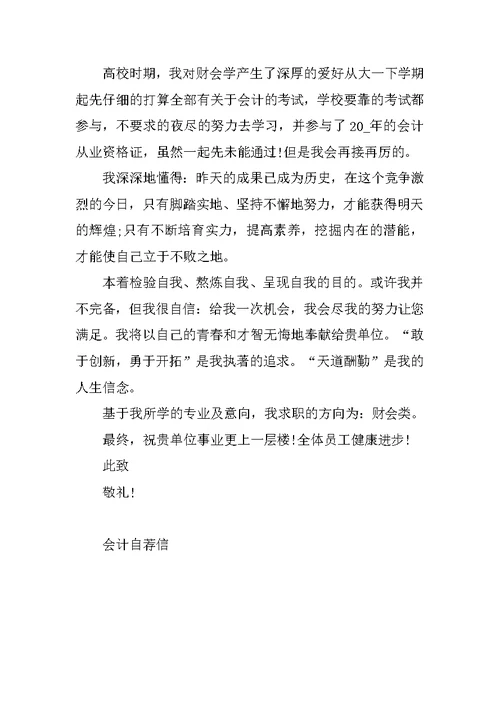 高校时期，我对财会学产生了深厚的爱好从大一下学期起先仔细的打算全部有关于会计的考试，学校要靠的考试都参与，不要求的夜尽的努力去学习，并参与了 20_年的会计从业资格证，虽然一起先未能通过!但是我会再接再厉的。

我深深地懂得：昨天的成果已成为历史，在这个竞争激烈的今日，只有脚踏实地、坚持不懈地努力，才能获得明天的辉煌;只有不断培育实力，提高素养，挖掘内在的潜能，才能使自己立于不败之地。

本着检验自我、熬炼自我、呈现自我的目的。或许我并不完备，但我很自信：给我一次机会，我会尽我的努力让您满足。我将以自己的青春和才智无悔地奉献给贵单位。“敢于创新，勇于开拓”是我执著的追求。“天道酬勤”是我的人生信念。

基于我所学的专业及意向，我求职的方向为：财会类。

最终，祝贵单位事业更上一层楼!全体员工健康进步!

此致

敬礼!

会计自荐信